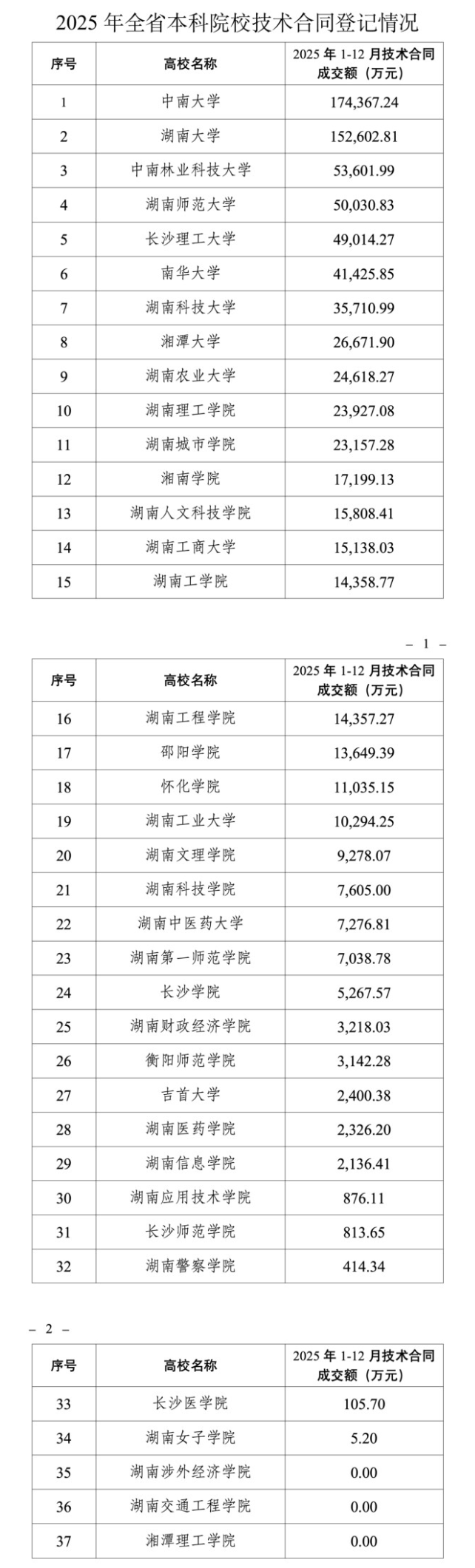 2025 年全省本科院校技术合同登记情况

| 序号 | 高校名称 | 2025 年 1-12 月技术合同成交额（万元） |
|---|---|---|
| 1 | 中南大学 | 174,367.24 |
| 2 | 湖南大学 | 152,602.81 |
| 3 | 中南林业科技大学 | 53,601.99 |
| 4 | 湖南师范大学 | 50,030.83 |
| 5 | 长沙理工大学 | 49,014.27 |
| 6 | 南华大学 | 41,425.85 |
| 7 | 湖南科技大学 | 35,710.99 |
| 8 | 湘潭大学 | 26,671.90 |
| 9 | 湖南农业大学 | 24,618.27 |
| 10 | 湖南理工学院 | 23,927.08 |
| 11 | 湖南城市学院 | 23,157.28 |
| 12 | 湘南学院 | 17,199.13 |
| 13 | 湖南人文科技学院 | 15,808.41 |
| 14 | 湖南工商大学 | 15,138.03 |
| 15 | 湖南工学院 | 14,358.77 |

– 1 –

| 序号 | 高校名称 | 2025 年 1-12 月技术合同成交额（万元） |
|---|---|---|
| 16 | 湖南工程学院 | 14,357.27 |
| 17 | 邵阳学院 | 13,649.39 |
| 18 | 怀化学院 | 11,035.15 |
| 19 | 湖南工业大学 | 10,294.25 |
| 20 | 湖南文理学院 | 9,278.07 |
| 21 | 湖南科技学院 | 7,605.00 |
| 22 | 湖南中医药大学 | 7,276.81 |
| 23 | 湖南第一师范学院 | 7,038.78 |
| 24 | 长沙学院 | 5,267.57 |
| 25 | 湖南财政经济学院 | 3,218.03 |
| 26 | 衡阳师范学院 | 3,142.28 |
| 27 | 吉首大学 | 2,400.38 |
| 28 | 湖南医药学院 | 2,326.20 |
| 29 | 湖南信息学院 | 2,136.41 |
| 30 | 湖南应用技术学院 | 876.11 |
| 31 | 长沙师范学院 | 813.65 |
| 32 | 湖南警察学院 | 414.34 |

– 2 –

| 序号 | 高校名称 | 2025 年 1-12 月技术合同成交额（万元） |
|---|---|---|
| 33 | 长沙医学院 | 105.70 |
| 34 | 湖南女子学院 | 5.20 |
| 35 | 湖南涉外经济学院 | 0.00 |
| 36 | 湖南交通工程学院 | 0.00 |
| 37 | 湘潭理工学院 | 0.00 |